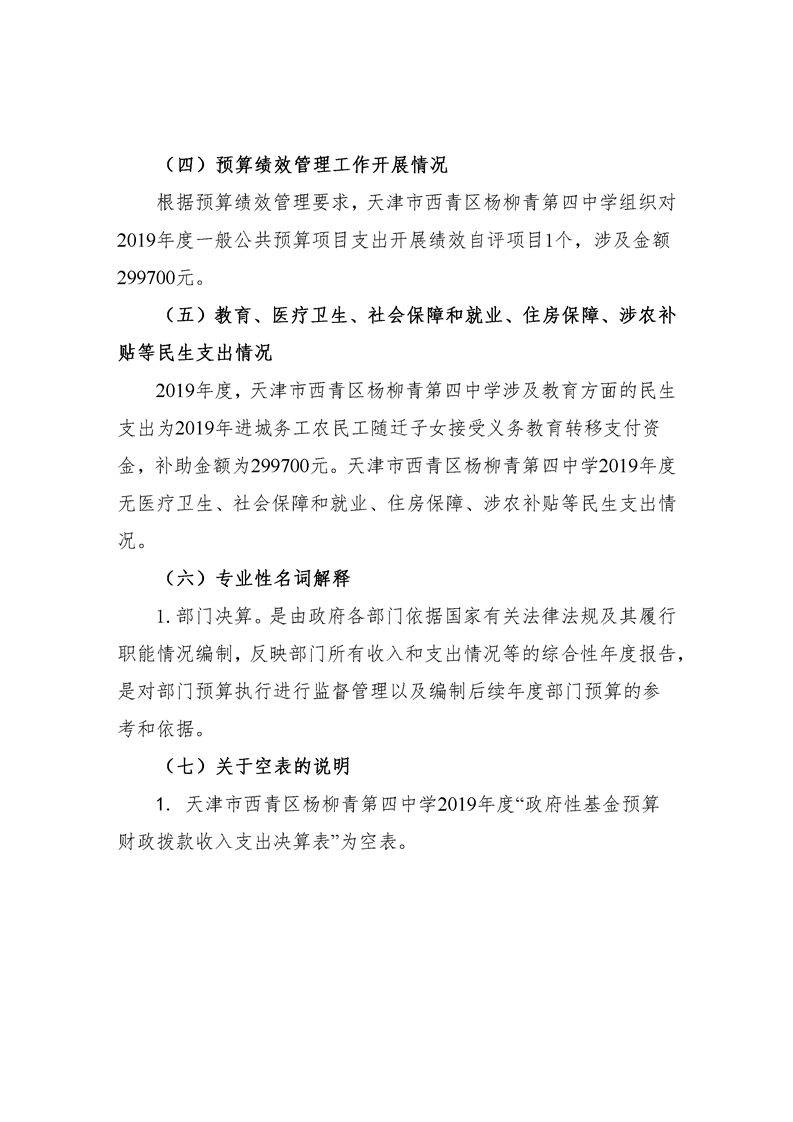 （四）预算绩效管理工作开展情况

根据预算绩效管理要求，天津市西青区杨柳青第四中学组织对2019年度一般公共预算项目支出开展绩效自评项目1个，涉及金额299700元。

（五）教育、医疗卫生、社会保障和就业、住房保障、涉农补贴等民生支出情况

2019年度，天津市西青区杨柳青第四中学涉及教育方面的民生支出为2019年进城务工农民工随迁子女接受义务教育转移支付资金，补助金额为299700元。天津市西青区杨柳青第四中学2019年度无医疗卫生、社会保障和就业、住房保障、涉农补贴等民生支出情况。

（六）专业性名词解释

1. 部门决算。是由政府各部门依据国家有关法律法规及其履行职能情况编制，反映部门所有收入和支出情况等的综合性年度报告，是对部门预算执行进行监督管理以及编制后续年度部门预算的参考和依据。

（七）关于空表的说明

1. 天津市西青区杨柳青第四中学2019年度“政府性基金预算财政拨款收入支出决算表”为空表。